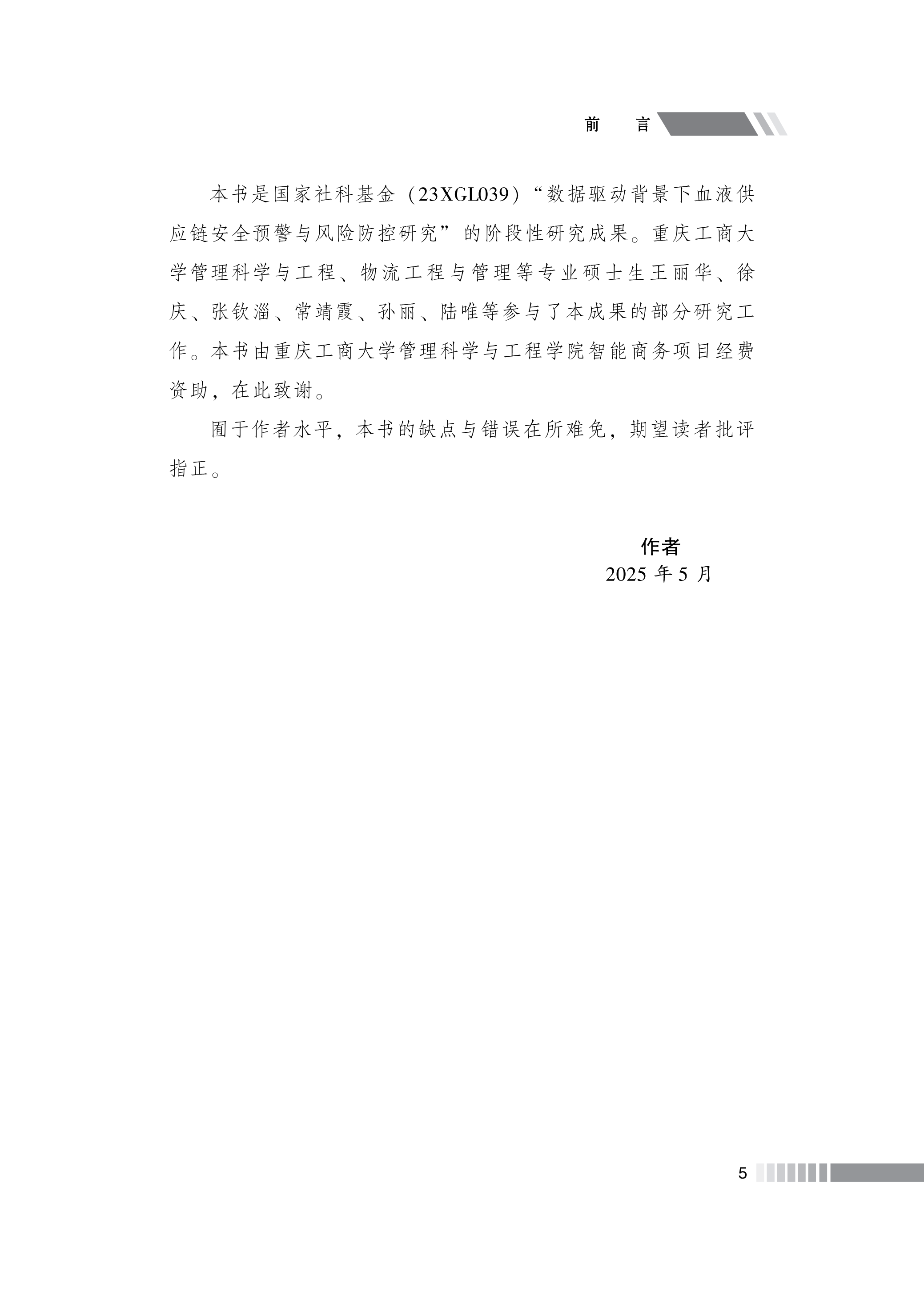 前　言

本书是国家社科基金（23XGL039）“数据驱动背景下血液供应链安全预警与风险防控研究”的阶段性研究成果。重庆工商大学管理科学与工程、物流工程与管理等专业硕士生王丽华、徐庆、张钦淄、常靖霞、孙丽、陆唯等参与了本成果的部分研究工作。本书由重庆工商大学管理科学与工程学院智能商务项目经费资助，在此致谢。

囿于作者水平，本书的缺点与错误在所难免，期望读者批评指正。

作者
2025 年 5 月

5